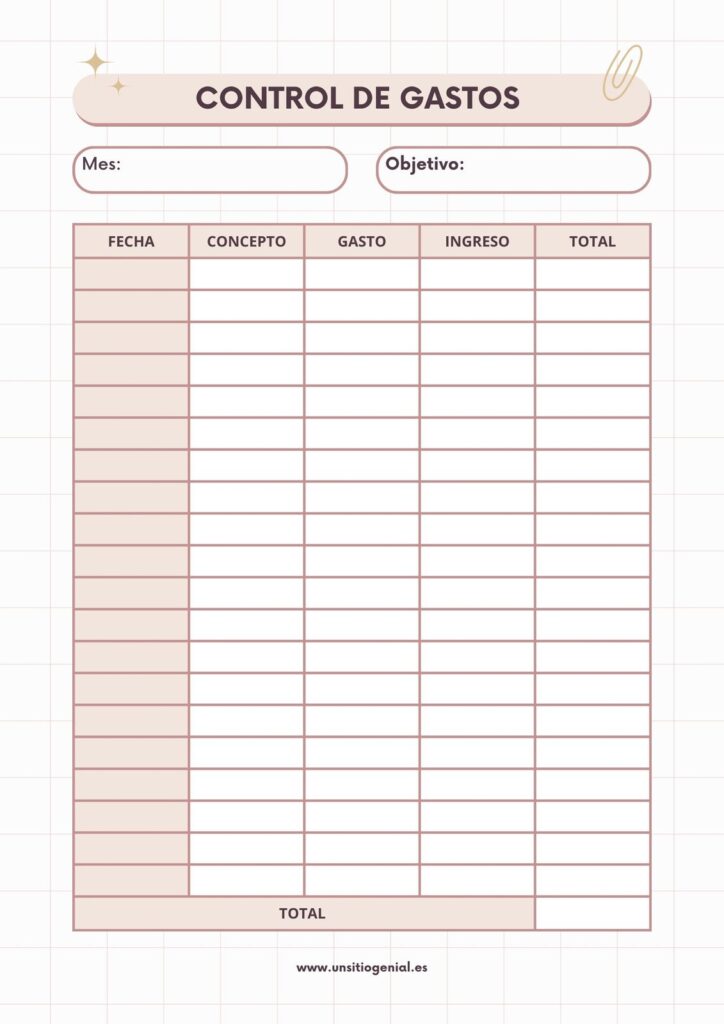 CONTROL DE GASTOS

Mes:

Objetivo:

| FECHA | CONCEPTO | GASTO | INGRESO | TOTAL |
|---|---|---|---|---|
| | | | | |
| | | | | |
| | | | | |
| | | | | |
| | | | | |
| | | | | |
| | | | | |
| | | | | |
| | | | | |
| | | | | |
| | | | | |
| | | | | |
| | | | | |
| | | | | |
| | | | | |
| | | | | |
| | | | | |
| | | | | |
| | | | | |
| | | | | |
| TOTAL | | | | |

www.unsitiogenial.es